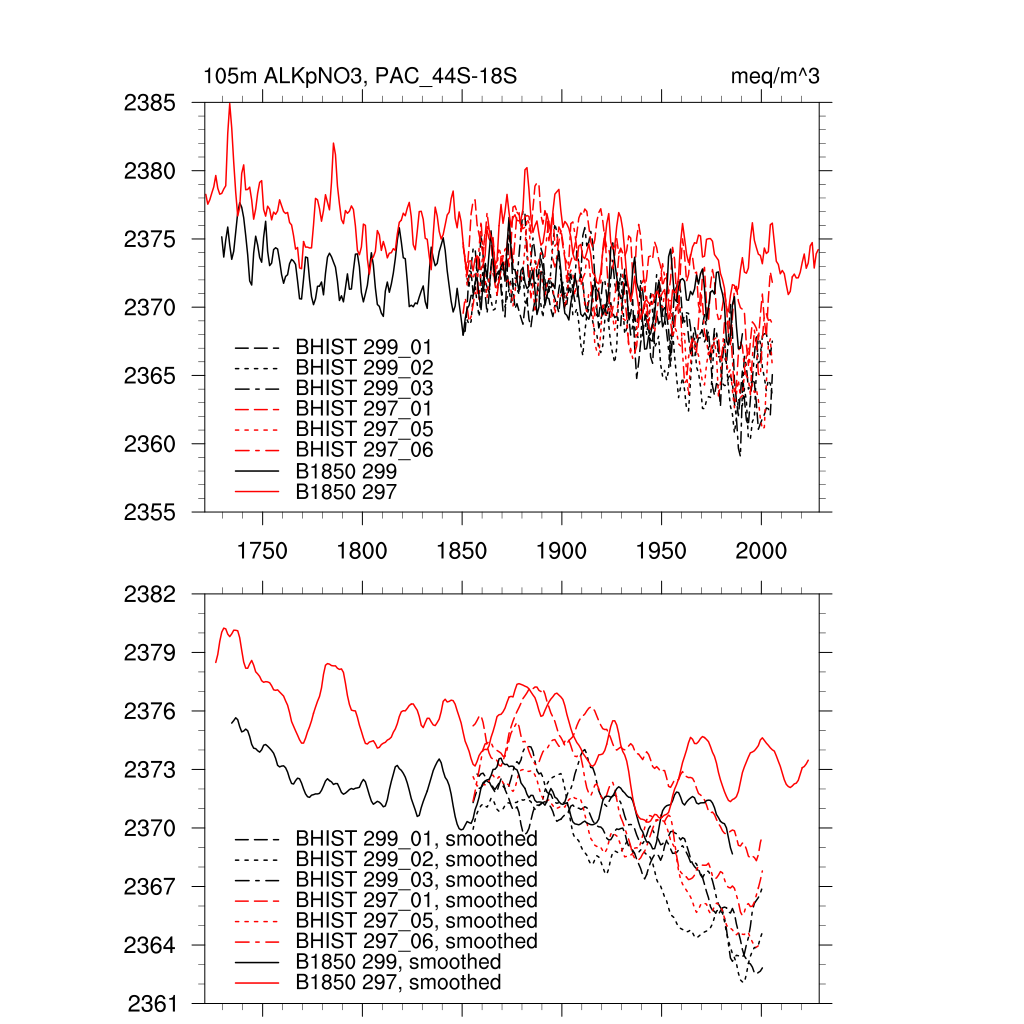 105m ALKpNO3, PAC_44S-18S

meq/m^3

2385
2380
2375
2370
2365
2360
2355

BHIST 299_01
BHIST 299_02
BHIST 299_03
BHIST 297_01
BHIST 297_05
BHIST 297_06
B1850 299
B1850 297

1750 1800 1850 1900 1950 2000

2382
2379
2376
2373
2370
2367
2364
2361

BHIST 299_01, smoothed
BHIST 299_02, smoothed
BHIST 299_03, smoothed
BHIST 297_01, smoothed
BHIST 297_05, smoothed
BHIST 297_06, smoothed
B1850 299, smoothed
B1850 297, smoothed